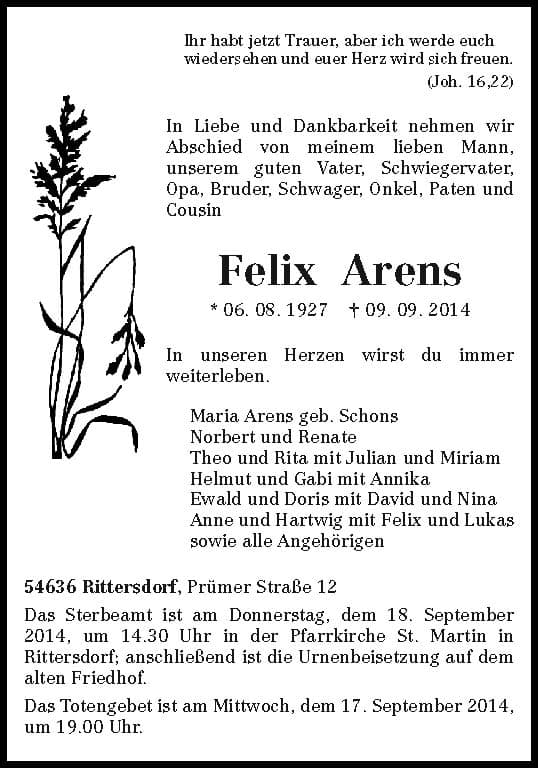 Ihr habt jetzt Trauer, aber ich werde euch wiedersehen und euer Herz wird sich freuen.
(Joh. 16,22)

In Liebe und Dankbarkeit nehmen wir Abschied von meinem lieben Mann, unserem guten Vater, Schwiegervater, Opa, Bruder, Schwager, Onkel, Paten und Cousin

Felix Arens

* 06. 08. 1927 † 09. 09. 2014

In unseren Herzen wirst du immer weiterleben.

Maria Arens geb. Schons
Norbert und Renate
Theo und Rita mit Julian und Miriam
Helmut und Gabi mit Annika
Ewald und Doris mit David und Nina
Anne und Hartwig mit Felix und Lukas
sowie alle Angehörigen

54636 Rittersdorf, Prümer Straße 12

Das Sterbeamt ist am Donnerstag, dem 18. September 2014, um 14.30 Uhr in der Pfarrkirche St. Martin in Rittersdorf; anschließend ist die Urnenbeisetzung auf dem alten Friedhof.

Das Totengebet ist am Mittwoch, dem 17. September 2014, um 19.00 Uhr.